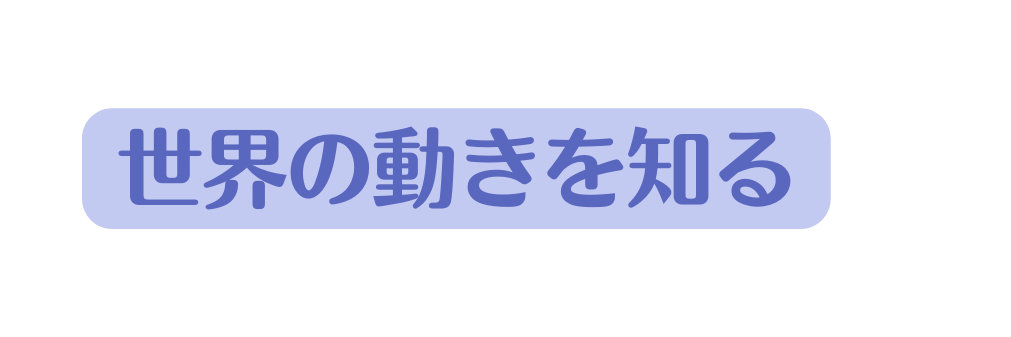 世界の動きを知る